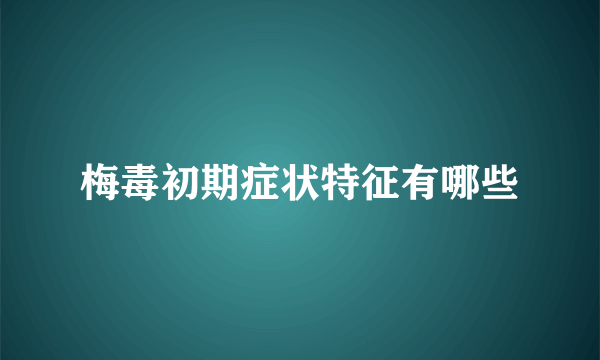 梅毒初期症状特征有哪些